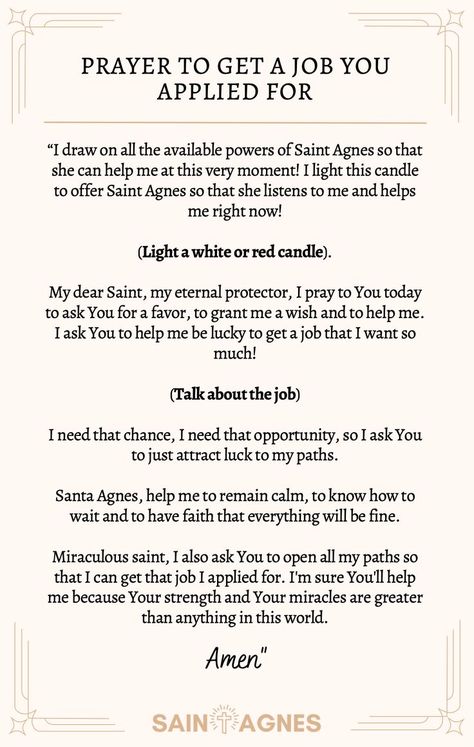 PRAYER TO GET A JOB YOU APPLIED FOR

“I draw on all the available powers of Saint Agnes so that she can help me at this very moment! I light this candle to offer Saint Agnes so that she listens to me and helps me right now!

(Light a white or red candle).

My dear Saint, my eternal protector, I pray to You today to ask You for a favor, to grant me a wish and to help me. I ask You to help me be lucky to get a job that I want so much!

(Talk about the job)

I need that chance, I need that opportunity, so I ask You to just attract luck to my paths.

Santa Agnes, help me to remain calm, to know how to wait and to have faith that everything will be fine.

Miraculous saint, I also ask You to open all my paths so that I can get that job I applied for. I'm sure You'll help me because Your strength and Your miracles are greater than anything in this world.

Amen"

SAINT AGNES